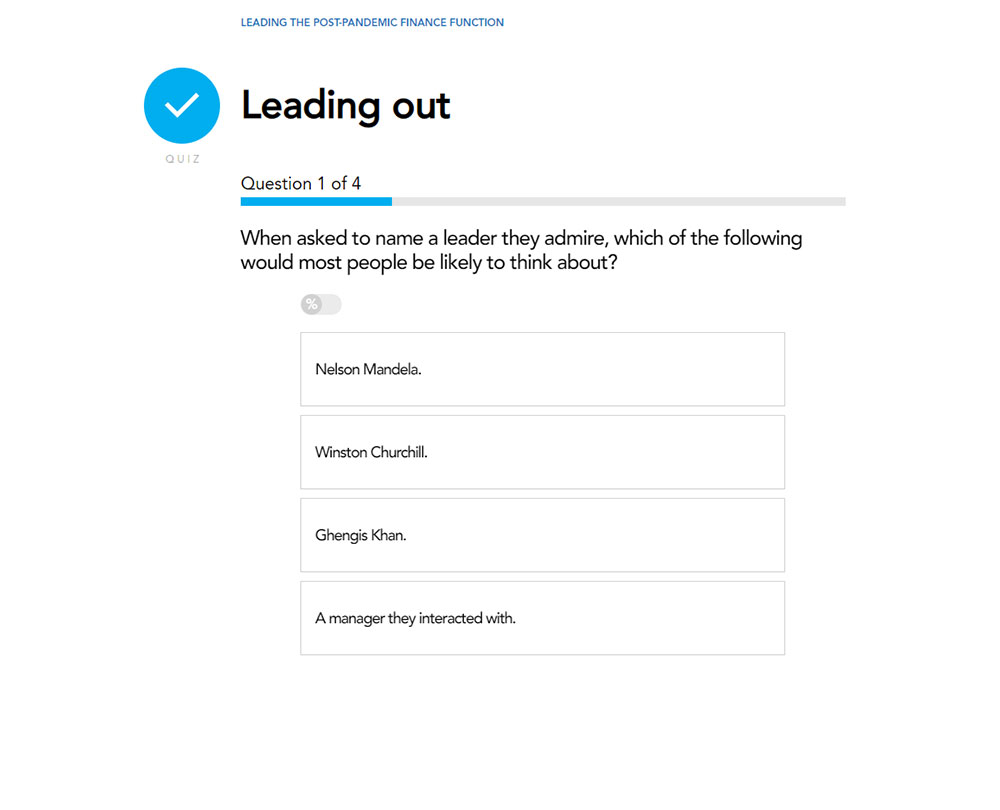 LEADING THE POST-PANDEMIC FINANCE FUNCTION

QUIZ

Leading out

Question 1 of 4

When asked to name a leader they admire, which of the following would most people be likely to think about?

%

Nelson Mandela.

Winston Churchill.

Ghengis Khan.

A manager they interacted with.